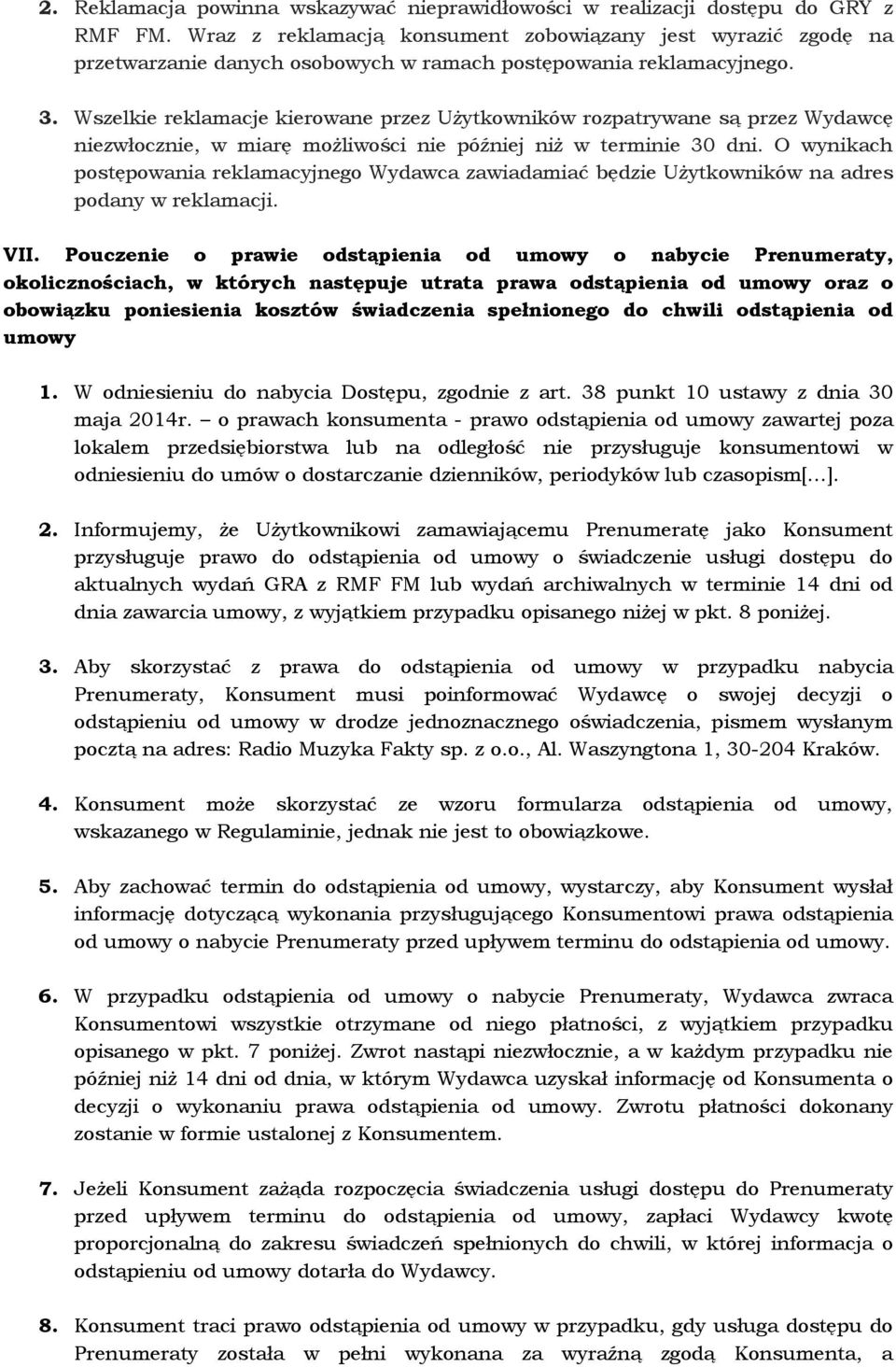 2. Reklamacja powinna wskazywać nieprawidłowości w realizacji dostępu do GRY z RMF FM. Wraz z reklamacją konsument zobowiązany jest wyrazić zgodę na przetwarzanie danych osobowych w ramach postępowania reklamacyjnego.

3. Wszelkie reklamacje kierowane przez Użytkowników rozpatrywane są przez Wydawcę niezwłocznie, w miarę możliwości nie później niż w terminie 30 dni. O wynikach postępowania reklamacyjnego Wydawca zawiadamiać będzie Użytkowników na adres podany w reklamacji.

VII. Pouczenie o prawie odstąpienia od umowy o nabycie Prenumeraty, okolicznościach, w których następuje utrata prawa odstąpienia od umowy oraz o obowiązku poniesienia kosztów świadczenia spełnionego do chwili odstąpienia od umowy

1. W odniesieniu do nabycia Dostępu, zgodnie z art. 38 punkt 10 ustawy z dnia 30 maja 2014r. – o prawach konsumenta - prawo odstąpienia od umowy zawartej poza lokalem przedsiębiorstwa lub na odległość nie przysługuje konsumentowi w odniesieniu do umów o dostarczanie dzienników, periodyków lub czasopism[...].

2. Informujemy, że Użytkownikowi zamawiającemu Prenumeratę jako Konsument przysługuje prawo do odstąpienia od umowy o świadczenie usługi dostępu do aktualnych wydań GRA z RMF FM lub wydań archiwalnych w terminie 14 dni od dnia zawarcia umowy, z wyjątkiem przypadku opisanego niżej w pkt. 8 poniżej.

3. Aby skorzystać z prawa do odstąpienia od umowy w przypadku nabycia Prenumeraty, Konsument musi poinformować Wydawcę o swojej decyzji o odstąpieniu od umowy w drodze jednoznacznego oświadczenia, pismem wysłanym pocztą na adres: Radio Muzyka Fakty sp. z o.o., Al. Waszyngtona 1, 30-204 Kraków.

4. Konsument może skorzystać ze wzoru formularza odstąpienia od umowy, wskazanego w Regulaminie, jednak nie jest to obowiązkowe.

5. Aby zachować termin do odstąpienia od umowy, wystarczy, aby Konsument wysłał informację dotyczącą wykonania przysługującego Konsumentowi prawa odstąpienia od umowy o nabycie Prenumeraty przed upływem terminu do odstąpienia od umowy.

6. W przypadku odstąpienia od umowy o nabycie Prenumeraty, Wydawca zwraca Konsumentowi wszystkie otrzymane od niego płatności, z wyjątkiem przypadku opisanego w pkt. 7 poniżej. Zwrot nastąpi niezwłocznie, a w każdym przypadku nie później niż 14 dni od dnia, w którym Wydawca uzyskał informację od Konsumenta o decyzji o wykonaniu prawa odstąpienia od umowy. Zwrotu płatności dokonany zostanie w formie ustalonej z Konsumentem.

7. Jeżeli Konsument zażąda rozpoczęcia świadczenia usługi dostępu do Prenumeraty przed upływem terminu do odstąpienia od umowy, zapłaci Wydawcy kwotę proporcjonalną do zakresu świadczeń spełnionych do chwili, w której informacja o odstąpieniu od umowy dotarła do Wydawcy.

8. Konsument traci prawo odstąpienia od umowy w przypadku, gdy usługa dostępu do Prenumeraty została w pełni wykonana za wyraźną zgodą Konsumenta, a